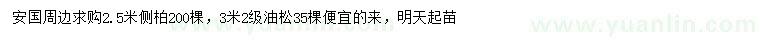 安国周边求购2.5米侧柏200棵，3米2级油松35棵便宜的来，明天起苗

www.yuanlin.com